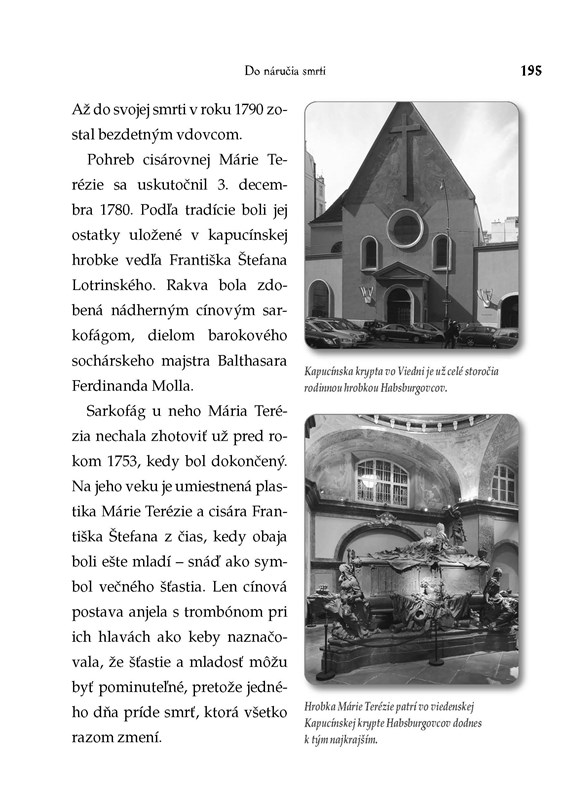 Do náručia smrti

195

Až do svojej smrti v roku 1790 zostal bezdetným vdovcom.

Pohreb cisárovnej Márie Terézie sa uskutočnil 3. decembra 1780. Podľa tradície boli jej ostatky uložené v kapucínskej hrobke vedľa Františka Štefana Lotrinského. Rakva bola zdobená nádherným cínovým sarkofágom, dielom barokového sochárskeho majstra Balthasara Ferdinanda Molla.

Sarkofág u neho Mária Terézia nechala zhotoviť už pred rokom 1753, kedy bol dokončený. Na jeho veku je umiestnená plastika Márie Terézie a cisára Františka Štefana z čias, kedy obaja boli ešte mladí – snáď ako symbol večného šťastia. Len cínová postava anjela s trombónom pri ich hlavách ako keby naznačovala, že šťastie a mladosť môžu byť pominuteľné, pretože jedného dňa príde smrť, ktorá všetko razom zmení.

Kapucínska krypta vo Viedni je už celé storočia rodinnou hrobkou Habsburgovcov.

Hrobka Márie Terézie patrí vo viedenskej Kapucínskej krypte Habsburgovcov dodnes k tým najkrajším.